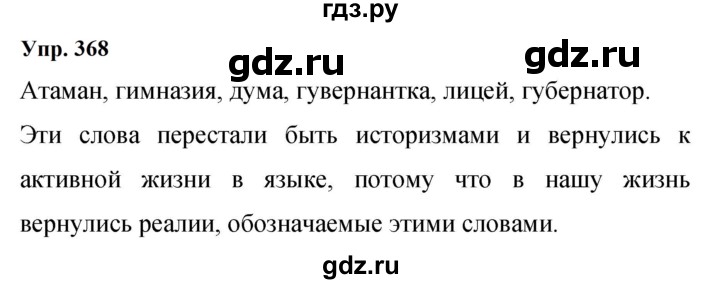 гдз.ру

Упр. 368 gdz.ru gdz.ru

Атаман, гимназия, дума, гувернантка, лицей, губернатор. Эти слова перестали быть историзмами и вернулись к активной жизни в языке, потому что в нашу жизнь вернулись реалии, обозначаемые этими словами.

gdz.ru